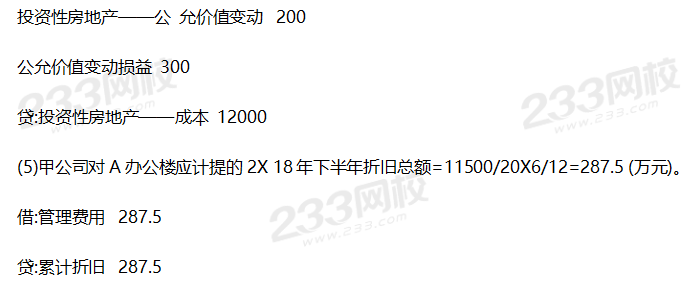 投资性房地产——公 允价值变动 200

公允价值变动损益 300

贷:投资性房地产——成本 12000

(5)甲公司对 A 办公楼应计提的 2X 18 年下半年折旧总额=11500/20X6/12=287.5 (万元)。

借:管理费用 287.5

贷:累计折旧 287.5

233网校
www.233.com
233网校
www.233.com
233网校
www.233.com